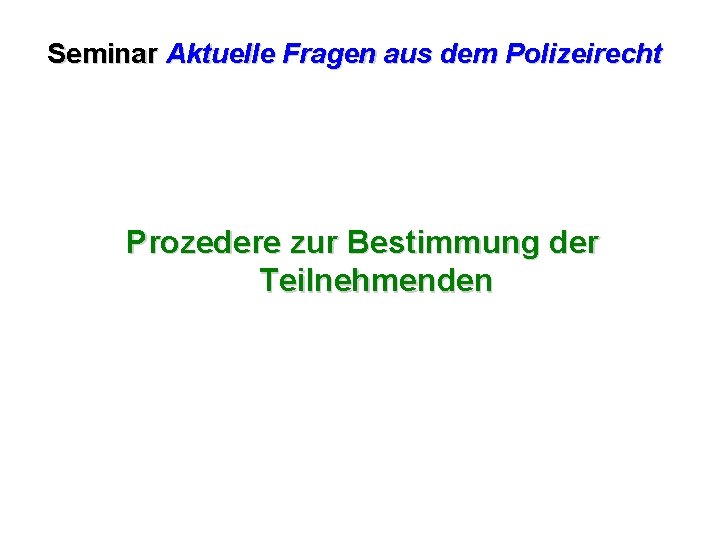 Seminar Aktuelle Fragen aus dem Polizeirecht

Prozedere zur Bestimmung der Teilnehmenden